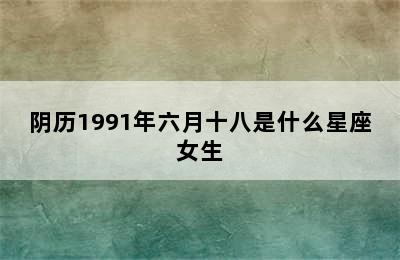 阴历1991年六月十八是什么星座女生